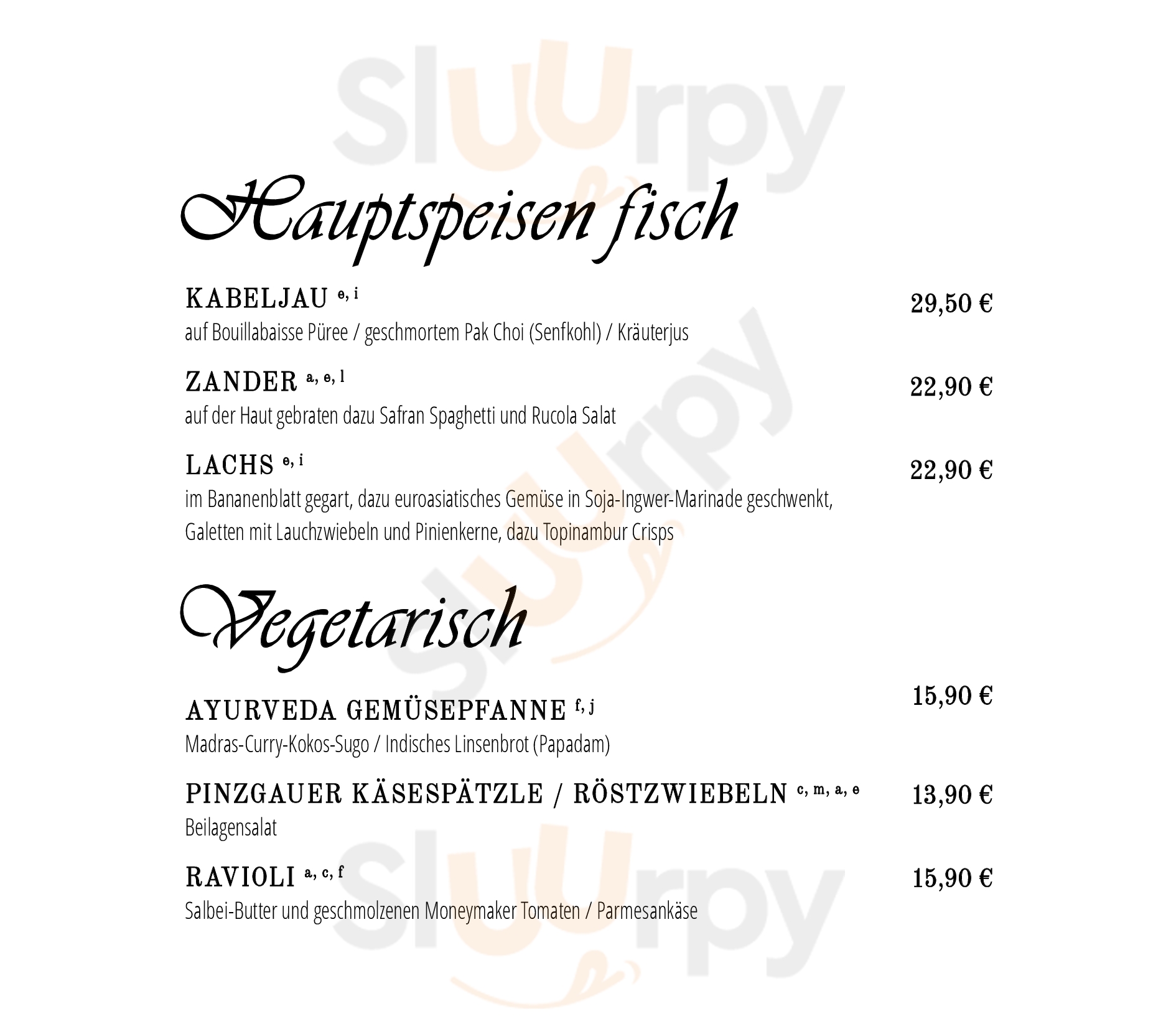 Hauptspeisen fisch

KABELJAU $^{e, i}$
29,50 €
auf Bouillabaisse Püree / geschmortem Pak Choi (Senfkohl) / Kräuterjus

ZANDER $^{a, e, l}$
22,90 €
auf der Haut gebraten dazu Safran Spaghetti und Rucola Salat

LACHS $^{e, i}$
22,90 €
im Bananenblatt gegart, dazu euroasiatisches Gemüse in Soja-Ingwer-Marinade geschwenkt, Galetten mit Lauchzwiebeln und Pinienkerne, dazu Topinambur Crisps

Vegetarisch

AYURVEDA GEMÜSEPFANNE $^{f, j}$
15,90 €
Madras-Curry-Kokos-Sugo / Indisches Linsenbrot (Papadam)

PINZGAUER KÄSESPÄTZLE / RÖSTZWIEBELN $^{c, m, a, e}$
13,90 €
Beilagensalat

RAVIOLI $^{a, c, f}$
15,90 €
Salbei-Butter und geschmolzenen Moneymaker Tomaten / Parmesankäse

Sluurpy